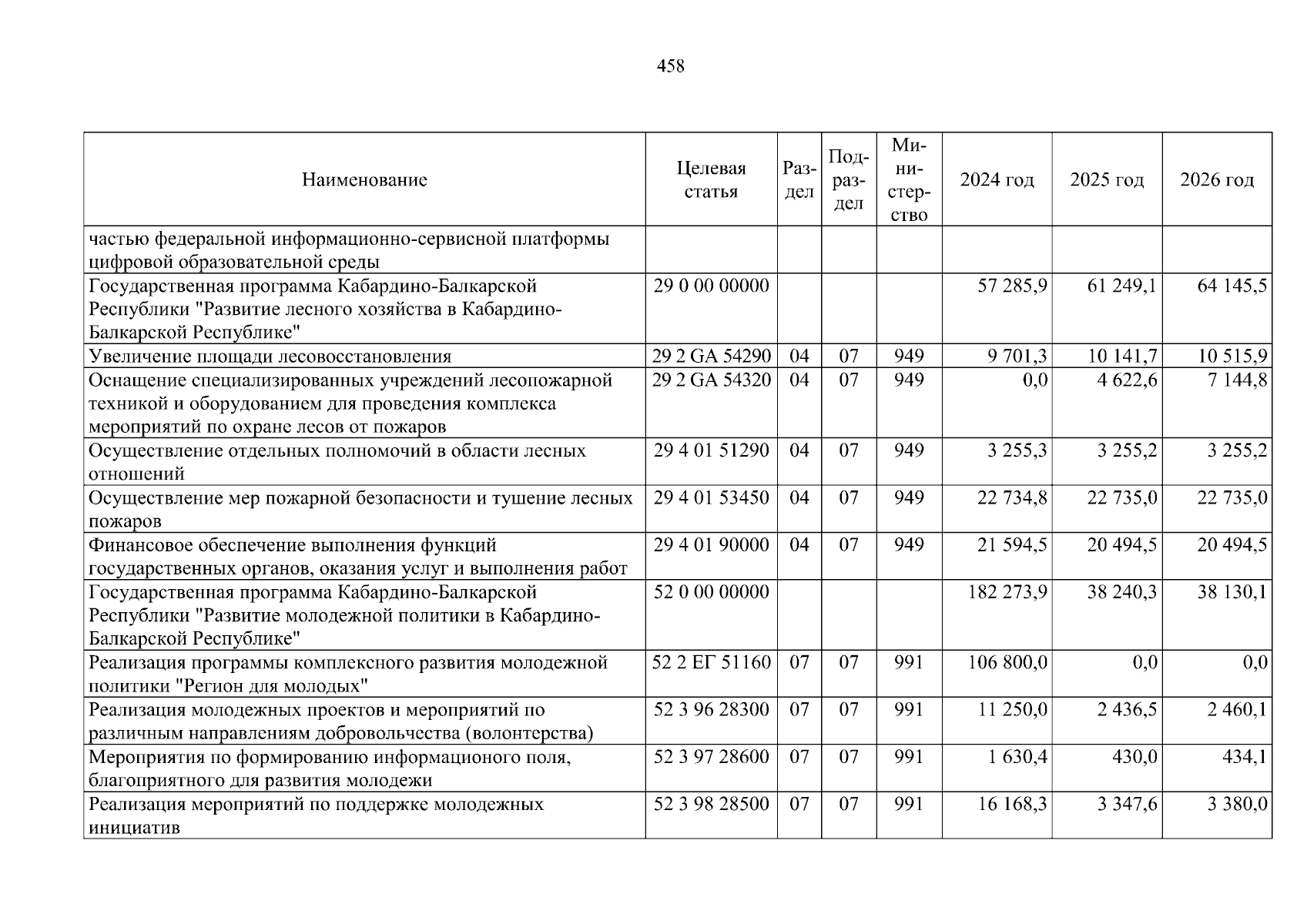 458

| Наименование | Целевая статья | Раздел | Подраздел | Министерство | 2024 год | 2025 год | 2026 год |
|---|---|---|---|---|---|---|---|
| частью федеральной информационно-сервисной платформы цифровой образовательной среды | | | | | | | |
| Государственная программа Кабардино-Балкарской Республики "Развитие лесного хозяйства в Кабардино-Балкарской Республике" | 29 0 00 00000 | | | | 57 285,9 | 61 249,1 | 64 145,5 |
| Увеличение площади лесовосстановления | 29 2 GA 54290 | 04 | 07 | 949 | 9 701,3 | 10 141,7 | 10 515,9 |
| Оснащение специализированных учреждений лесопожарной техникой и оборудованием для проведения комплекса мероприятий по охране лесов от пожаров | 29 2 GA 54320 | 04 | 07 | 949 | 0,0 | 4 622,6 | 7 144,8 |
| Осуществление отдельных полномочий в области лесных отношений | 29 4 01 51290 | 04 | 07 | 949 | 3 255,3 | 3 255,2 | 3 255,2 |
| Осуществление мер пожарной безопасности и тушение лесных пожаров | 29 4 01 53450 | 04 | 07 | 949 | 22 734,8 | 22 735,0 | 22 735,0 |
| Финансовое обеспечение выполнения функций государственных органов, оказания услуг и выполнения работ | 29 4 01 90000 | 04 | 07 | 949 | 21 594,5 | 20 494,5 | 20 494,5 |
| Государственная программа Кабардино-Балкарской Республики "Развитие молодежной политики в Кабардино-Балкарской Республике" | 52 0 00 00000 | | | | 182 273,9 | 38 240,3 | 38 130,1 |
| Реализация программы комплексного развития молодежной политики "Регион для молодых" | 52 2 ЕГ 51160 | 07 | 07 | 991 | 106 800,0 | 0,0 | 0,0 |
| Реализация молодежных проектов и мероприятий по различным направлениям добровольчества (волонтерства) | 52 3 96 28300 | 07 | 07 | 991 | 11 250,0 | 2 436,5 | 2 460,1 |
| Мероприятия по формированию информационого поля, благоприятного для развития молодежи | 52 3 97 28600 | 07 | 07 | 991 | 1 630,4 | 430,0 | 434,1 |
| Реализация мероприятий по поддержке молодежных инициатив | 52 3 98 28500 | 07 | 07 | 991 | 16 168,3 | 3 347,6 | 3 380,0 |